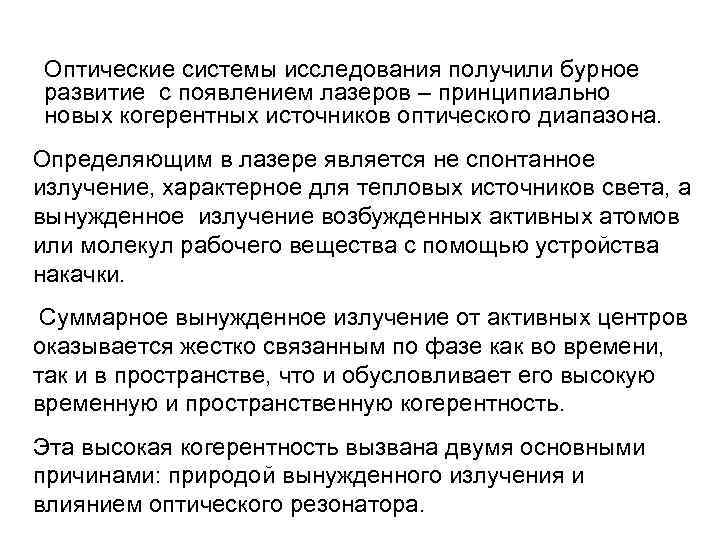 Оптические системы исследования получили бурное развитие с появлением лазеров – принципиально новых когерентных источников оптического диапазона.

Определяющим в лазере является не спонтанное излучение, характерное для тепловых источников света, а вынужденное излучение возбужденных активных атомов или молекул рабочего вещества с помощью устройства накачки.

Суммарное вынужденное излучение от активных центров оказывается жестко связанным по фазе как во времени, так и в пространстве, что и обусловливает его высокую временную и пространственную когерентность.

Эта высокая когерентность вызвана двумя основными причинами: природой вынужденного излучения и влиянием оптического резонатора.